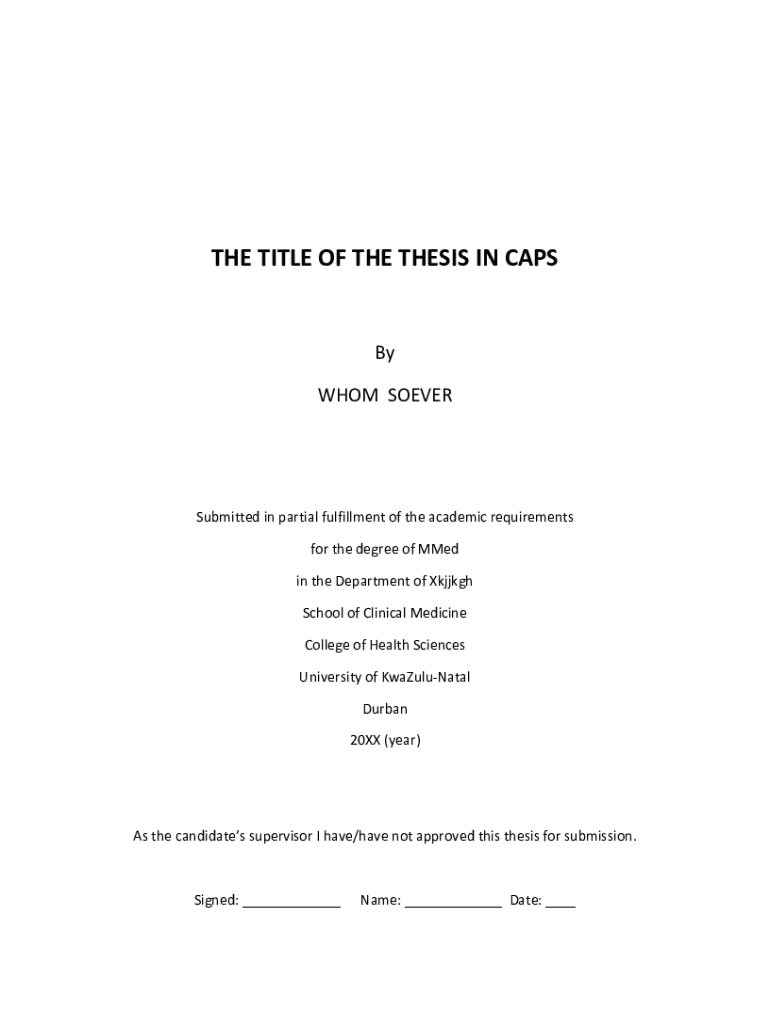 THE TITLE OF THE THESIS IN CAPS

By

WHOM SOEVER

Submitted in partial fulfillment of the academic requirements

for the degree of MMed

in the Department of Xkjjkgh

School of Clinical Medicine

College of Health Sciences

University of KwaZulu-Natal

Durban

20XX (year)

As the candidate's supervisor I have/have not approved this thesis for submission.

Signed: _____________ Name: _____________ Date: ____